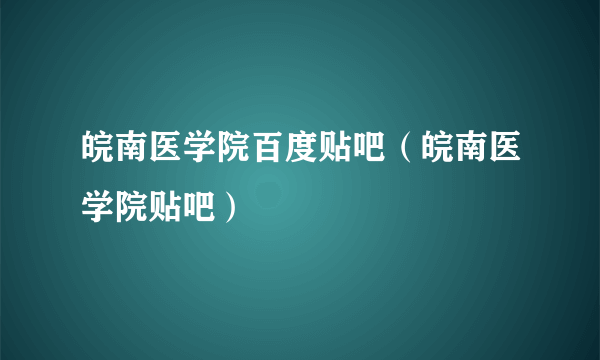 皖南医学院百度贴吧（皖南医学院贴吧）